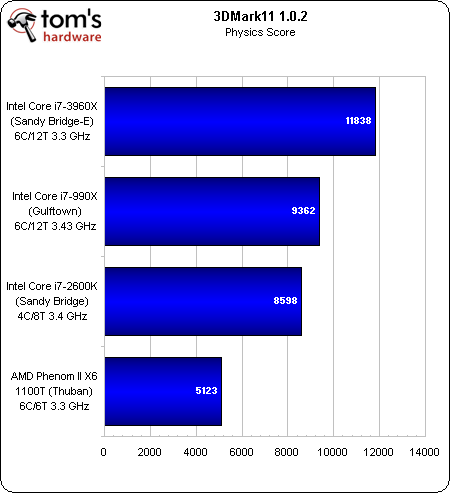 tom's hardware

3DMark11 1.0.2
Physics Score

Intel Core i7-3960X (Sandy Bridge-E) 6C/12T 3.3 GHz
11838

Intel Core i7-990X (Gulftown) 6C/12T 3.43 GHz
9362

Intel Core i7-2600K (Sandy Bridge) 4C/8T 3.4 GHz
8598

AMD Phenom II X6 1100T (Thuban) 6C/6T 3.3 GHz
5123

0 2000 4000 6000 8000 10000 12000 14000